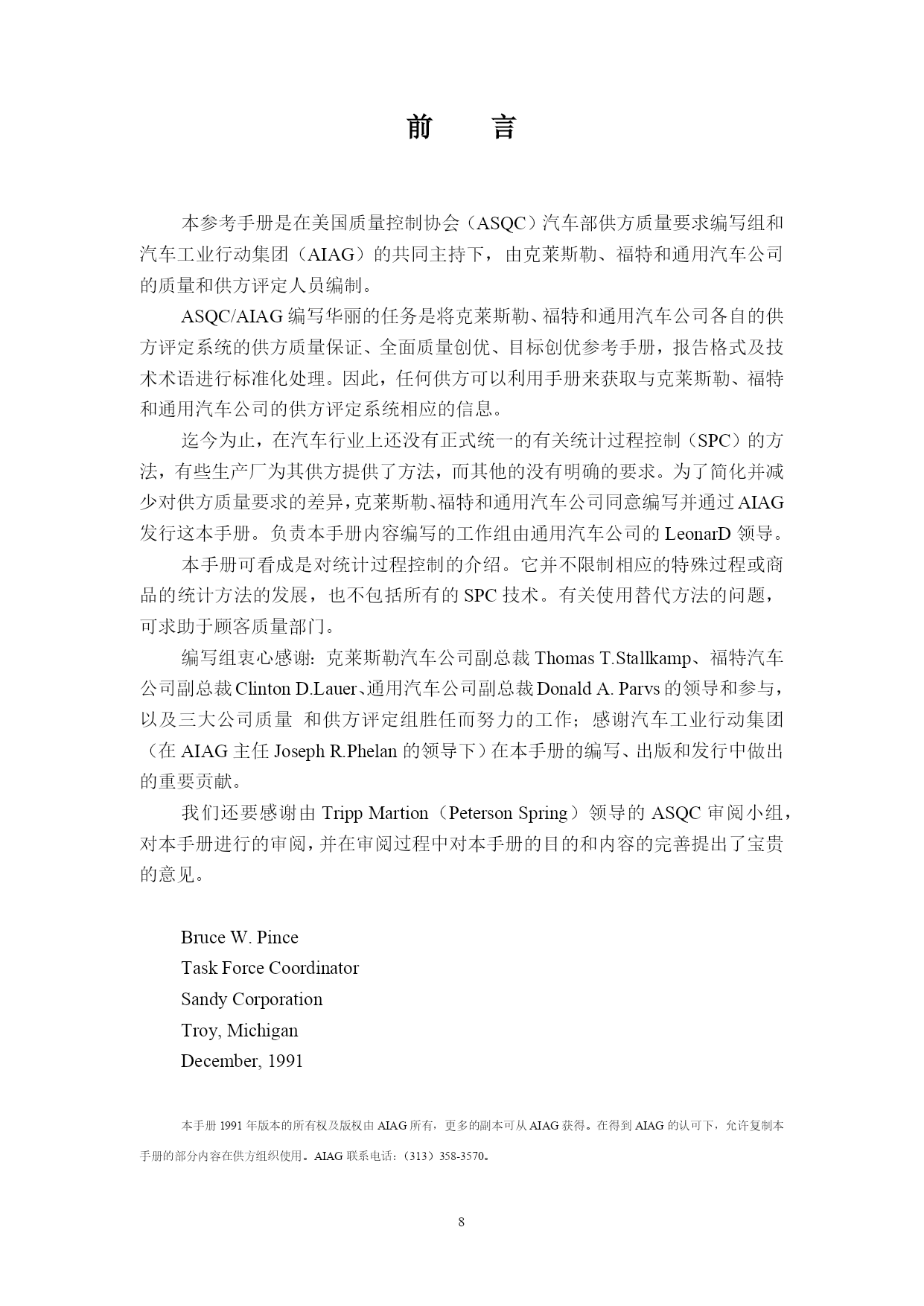 前　　言

本参考手册是在美国质量控制协会（ASQC）汽车部供方质量要求编写组和汽车工业行动集团（AIAG）的共同主持下，由克莱斯勒、福特和通用汽车公司的质量和供方评定人员编制。

ASQC/AIAG 编写华丽的任务是将克莱斯勒、福特和通用汽车公司各自的供方评定系统的供方质量保证、全面质量创优、目标创优参考手册，报告格式及技术术语进行标准化处理。因此，任何供方可以利用手册来获取与克莱斯勒、福特和通用汽车公司的供方评定系统相应的信息。

迄今为止，在汽车行业上还没有正式统一的有关统计过程控制（SPC）的方法，有些生产厂为其供方提供了方法，而其他的没有明确的要求。为了简化并减少对供方质量要求的差异，克莱斯勒、福特和通用汽车公司同意编写并通过 AIAG 发行这本手册。负责本手册内容编写的工作组由通用汽车公司的 LeonarD 领导。

本手册可看成是对统计过程控制的介绍。它并不限制相应的特殊过程或商品的统计方法的发展，也不包括所有的 SPC 技术。有关使用替代方法的问题，可求助于顾客质量部门。

编写组衷心感谢：克莱斯勒汽车公司副总裁 Thomas T.Stallkamp、福特汽车公司副总裁 Clinton D.Lauer、通用汽车公司副总裁 Donald A. Parvs 的领导和参与，以及三大公司质量 和供方评定组胜任而努力的工作；感谢汽车工业行动集团（在 AIAG 主任 Joseph R.Phelan 的领导下）在本手册的编写、出版和发行中做出的重要贡献。

我们还要感谢由 Tripp Martion（Peterson Spring）领导的 ASQC 审阅小组，对本手册进行的审阅，并在审阅过程中对本手册的目的和内容的完善提出了宝贵的意见。

Bruce W. Pince
Task Force Coordinator
Sandy Corporation
Troy, Michigan
December, 1991

本手册 1991 年版本的所有权及版权由 AIAG 所有，更多的副本可从 AIAG 获得。在得到 AIAG 的认可下，允许复制本手册的部分内容在供方组织使用。AIAG 联系电话：（313）358-3570。

8